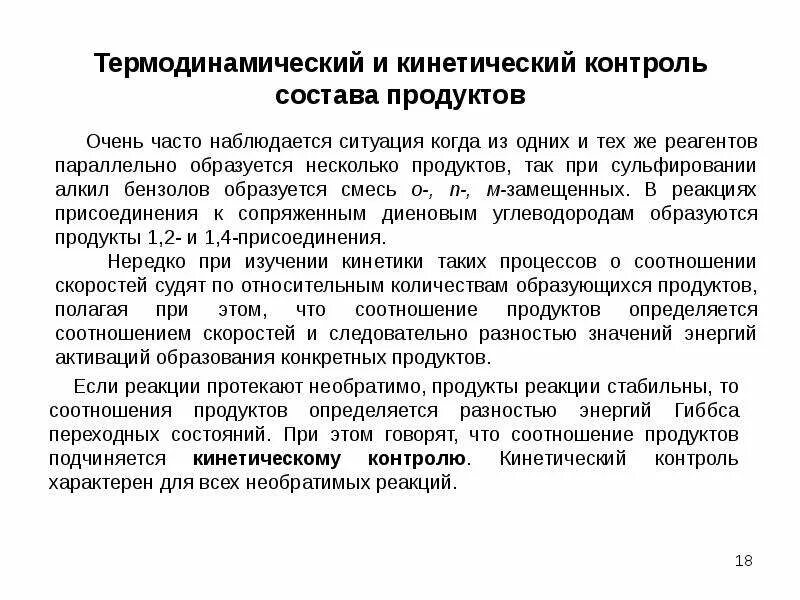 Термодинамический и кинетический контроль состава продуктов

Очень часто наблюдается ситуация когда из одних и тех же реагентов параллельно образуется несколько продуктов, так при сульфировании алкил бензолов образуется смесь о-, п-, м-замещенных. В реакциях присоединения к сопряженным диеновым углеводородам образуются продукты 1,2- и 1,4-присоединения.

Нередко при изучении кинетики таких процессов о соотношении скоростей судят по относительным количествам образующихся продуктов, полагая при этом, что соотношение продуктов определяется соотношением скоростей и следовательно разностью значений энергий активаций образования конкретных продуктов.

Если реакции протекают необратимо, продукты реакции стабильны, то соотношения продуктов определяется разностью энергий Гиббса переходных состояний. При этом говорят, что соотношение продуктов подчиняется кинетическому контролю. Кинетический контроль характерен для всех необратимых реакций.

18